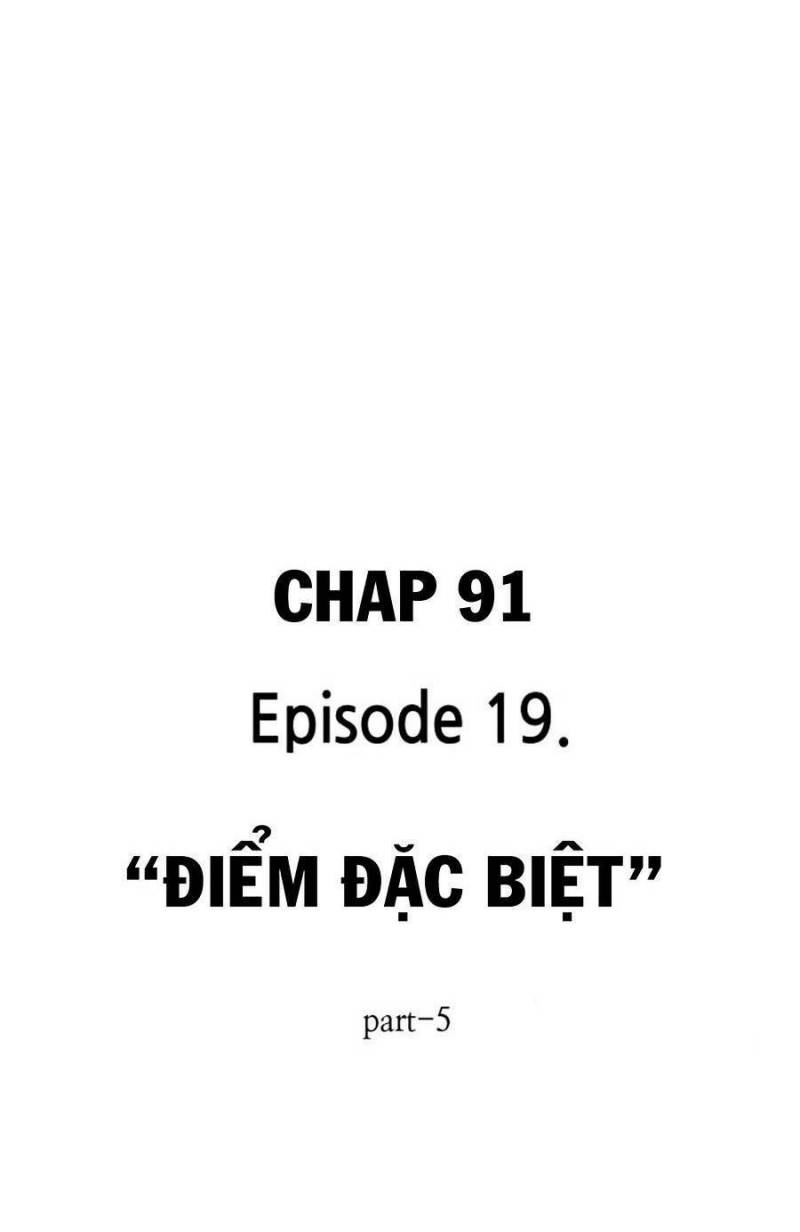 CHAP 91

Episode 19.

“ĐIỂM ĐẶC BIỆT”

part-5